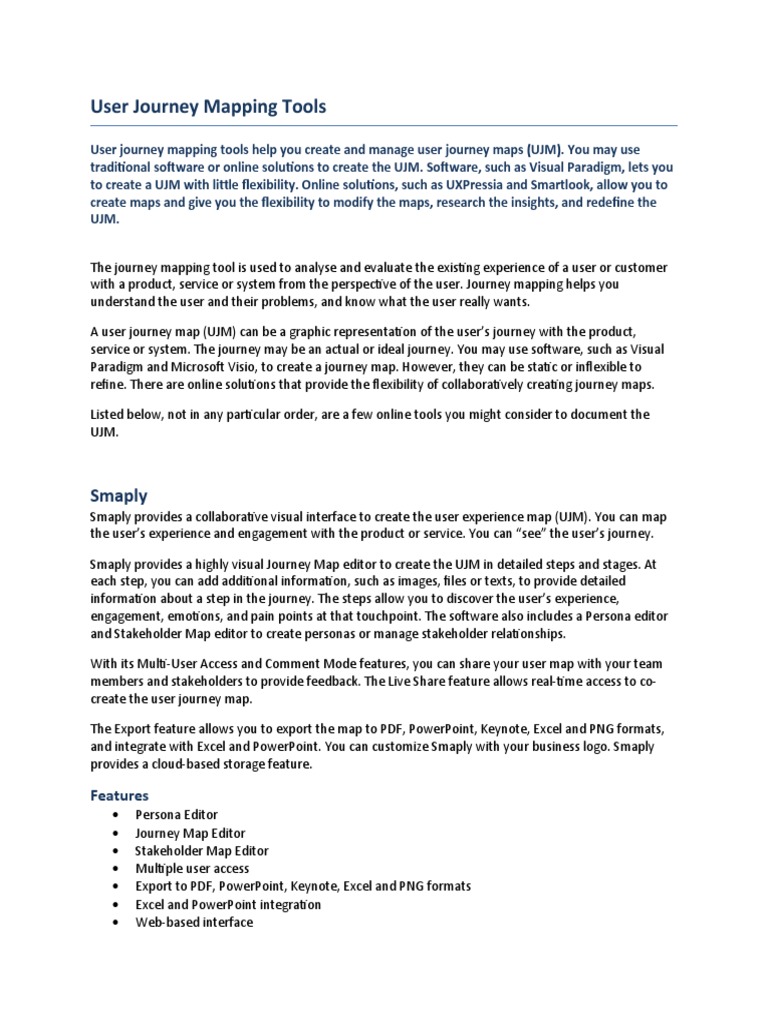 User Journey Mapping Tools

User journey mapping tools help you create and manage user journey maps (UJM). You may use traditional software or online solutions to create the UJM. Software, such as Visual Paradigm, lets you to create a UJM with little flexibility. Online solutions, such as UXPressia and Smartlook, allow you to create maps and give you the flexibility to modify the maps, research the insights, and redefine the UJM.

The journey mapping tool is used to analyse and evaluate the existing experience of a user or customer with a product, service or system from the perspective of the user. Journey mapping helps you understand the user and their problems, and know what the user really wants.

A user journey map (UJM) can be a graphic representation of the user's journey with the product, service or system. The journey may be an actual or ideal journey. You may use software, such as Visual Paradigm and Microsoft Visio, to create a journey map. However, they can be static or inflexible to refine. There are online solutions that provide the flexibility of collaboratively creating journey maps.

Listed below, not in any particular order, are a few online tools you might consider to document the UJM.

Smaply
Smaply provides a collaborative visual interface to create the user experience map (UJM). You can map the user's experience and engagement with the product or service. You can "see" the user's journey.

Smaply provides a highly visual Journey Map editor to create the UJM in detailed steps and stages. At each step, you can add additional information, such as images, files or texts, to provide detailed information about a step in the journey. The steps allow you to discover the user's experience, engagement, emotions, and pain points at that touchpoint. The software also includes a Persona editor and Stakeholder Map editor to create personas or manage stakeholder relationships.

With its Multi-User Access and Comment Mode features, you can share your user map with your team members and stakeholders to provide feedback. The Live Share feature allows real-time access to co-create the user journey map.

The Export feature allows you to export the map to PDF, PowerPoint, Keynote, Excel and PNG formats, and integrate with Excel and PowerPoint. You can customize Smaply with your business logo. Smaply provides a cloud-based storage feature.

Features
• Persona Editor
• Journey Map Editor
• Stakeholder Map Editor
• Multiple user access
• Export to PDF, PowerPoint, Keynote, Excel and PNG formats
• Excel and PowerPoint integration
• Web-based interface